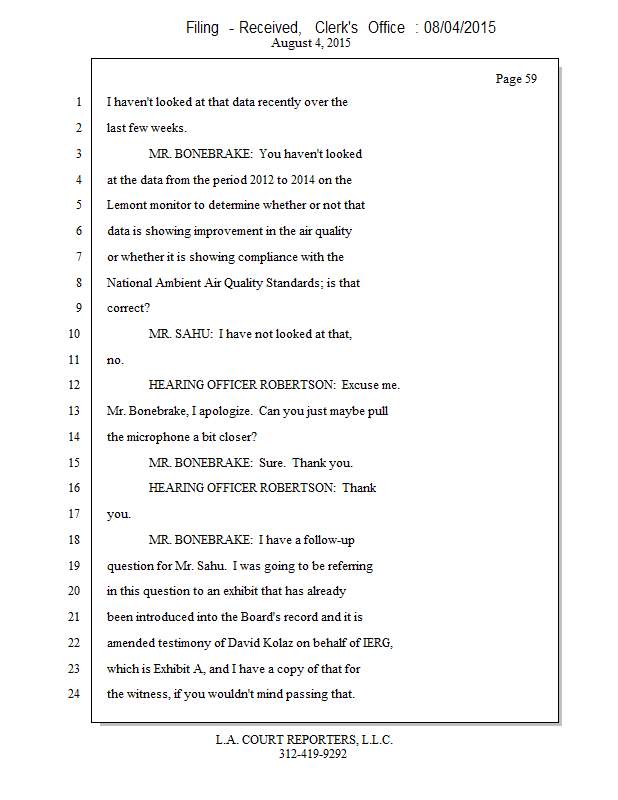 Filing - Received, Clerk's Office : 08/04/2015
August 4, 2015

Page 59

1 I haven't looked at that data recently over the
2 last few weeks.
3 MR. BONEBRAKE: You haven't looked
4 at the data from the period 2012 to 2014 on the
5 Lemont monitor to determine whether or not that
6 data is showing improvement in the air quality
7 or whether it is showing compliance with the
8 National Ambient Air Quality Standards; is that
9 correct?
10 MR. SAHU: I have not looked at that,
11 no.
12 HEARING OFFICER ROBERTSON: Excuse me.
13 Mr. Bonebrake, I apologize. Can you just maybe pull
14 the microphone a bit closer?
15 MR. BONEBRAKE: Sure. Thank you.
16 HEARING OFFICER ROBERTSON: Thank
17 you.
18 MR. BONEBRAKE: I have a follow-up
19 question for Mr. Sahu. I was going to be referring
20 in this question to an exhibit that has already
21 been introduced into the Board's record and it is
22 amended testimony of David Kolaz on behalf of IERG,
23 which is Exhibit A, and I have a copy of that for
24 the witness, if you wouldn't mind passing that.

L.A. COURT REPORTERS, L.L.C.
312-419-9292